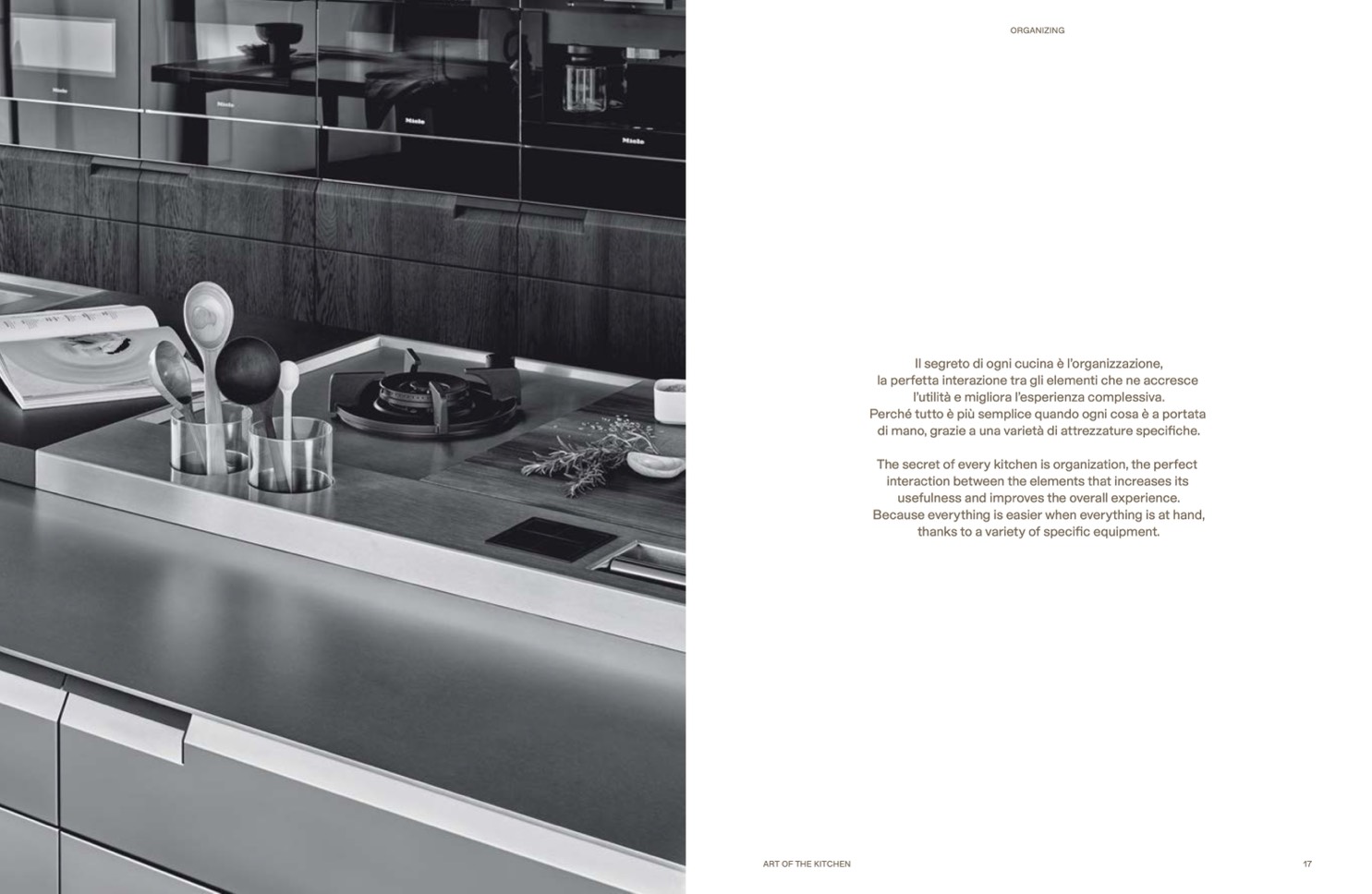 ORGANIZING

Il segreto di ogni cucina è l'organizzazione, la perfetta interazione tra gli elementi che ne accresce l'utilità e migliora l'esperienza complessiva. Perché tutto è più semplice quando ogni cosa è a portata di mano, grazie a una varietà di attrezzature specifiche.

The secret of every kitchen is organization, the perfect interaction between the elements that increases its usefulness and improves the overall experience. Because everything is easier when everything is at hand, thanks to a variety of specific equipment.

ART OF THE KITCHEN

17